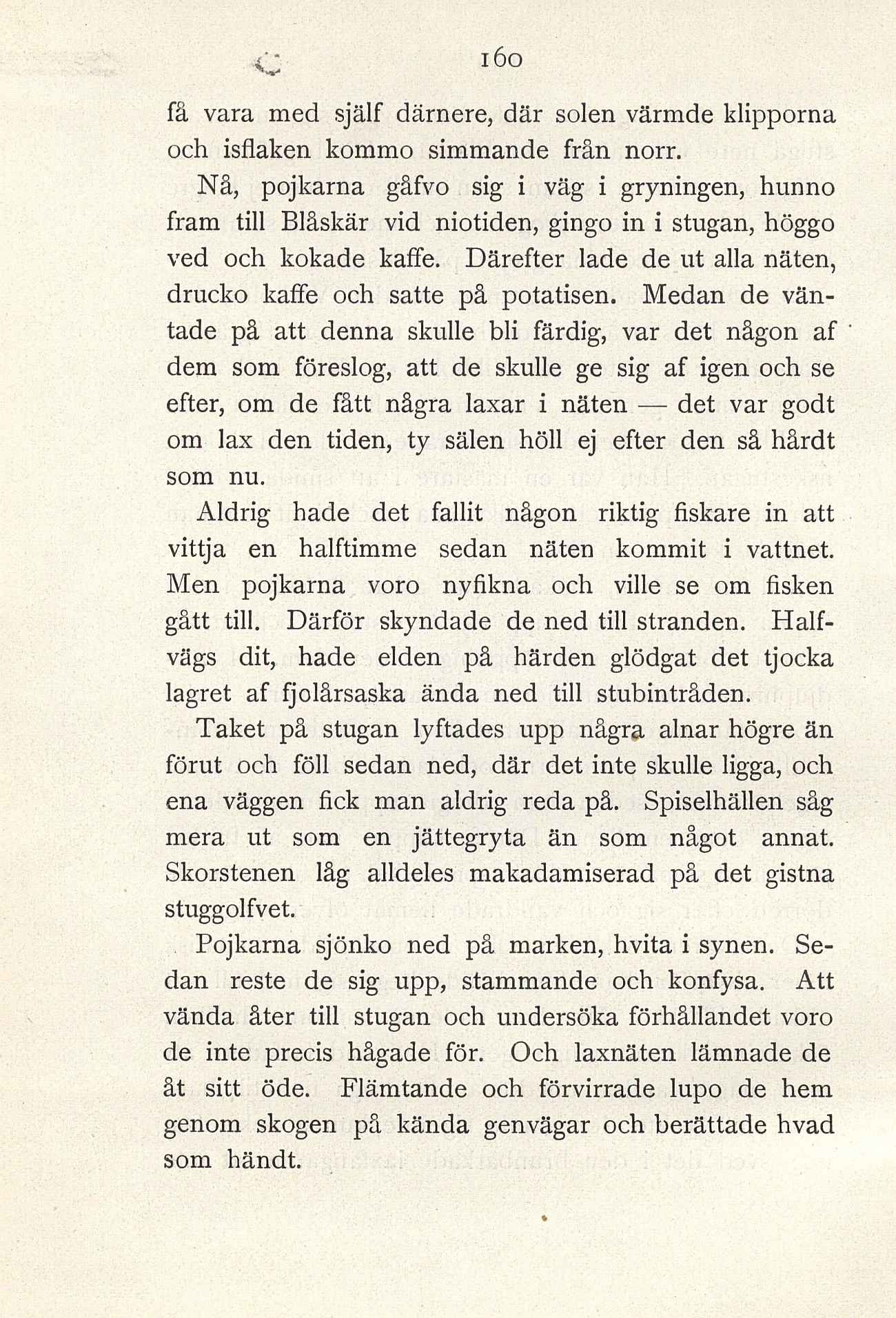 160

få vara med själf därnere, där solen värmde klipporna och isflaken kommo simmande från norr.

Nå, pojkarna gåfvo sig i väg i gryningen, hunno fram till Blåskär vid niotiden, gingo in i stugan, höggo ved och kokade kaffe. Därefter lade de ut alla näten, drucko kaffe och satte på potatisen. Medan de väntade på att denna skulle bli färdig, var det någon af dem som föreslog, att de skulle ge sig af igen och se efter, om de fått några laxar i näten — det var godt om lax den tiden, ty sälen höll ej efter den så hårdt som nu.

Aldrig hade det fallit någon riktig fiskare in att vittja en halftimme sedan näten kommit i vattnet. Men pojkarna voro nyfikna och ville se om fisken gått till. Därför skyndade de ned till stranden. Halfvägs dit, hade elden på härden glödgat det tjocka lagret af fjolårsaska ända ned till stubintråden.

Taket på stugan lyftades upp några alnar högre än förut och föll sedan ned, där det inte skulle ligga, och ena väggen fick man aldrig reda på. Spiselhällen såg mera ut som en jättegryta än som något annat. Skorstenen låg alldeles makadamiserad på det gistna stuggolfvet.

Pojkarna sjönko ned på marken, hvita i synen. Sedan reste de sig upp, stammande och konfysa. Att vända åter till stugan och undersöka förhållandet voro de inte precis hågade för. Och laxnäten lämnade de åt sitt öde. Flämtande och förvirrade lupo de hem genom skogen på kända genvägar och berättade hvad som händt.